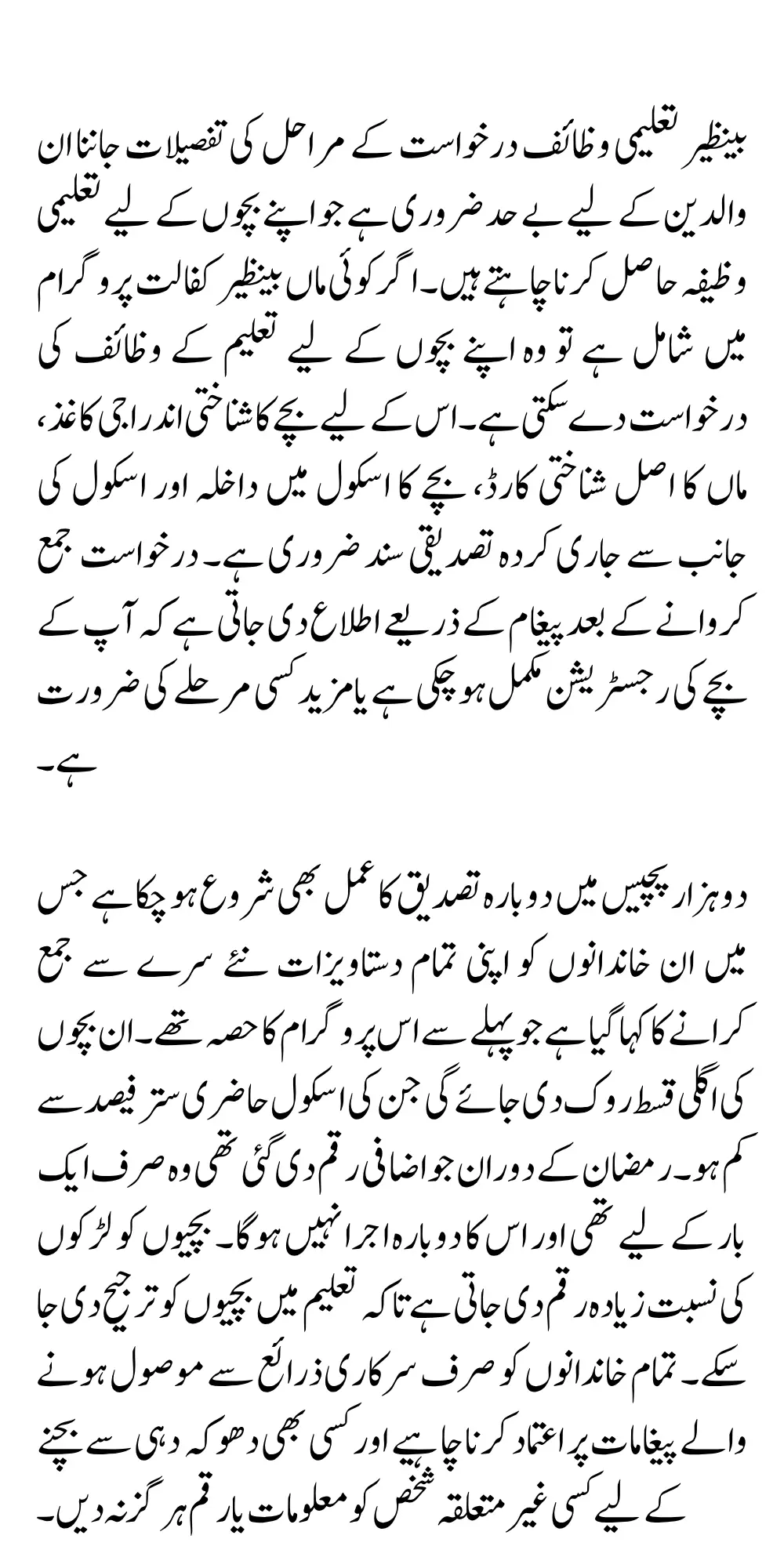 بینظیر تعلیمی وظائف درخواست کے مراحل کی تفصیلات جاننا ان والدین کے لیے بے حد ضروری ہے جو اپنے بچوں کے لیے تعلیمی وظیفہ حاصل کرنا چاہتے ہیں۔ اگر کوئی ماں بینظیر کفالت پروگرام میں شامل ہے تو وہ اپنے بچوں کے لیے تعلیم کے وظائف کی درخواست دے سکتی ہے۔ اس کے لیے بچے کا شناختی اندراجی کاغذ، ماں کا اصل شناختی کارڈ، بچے کا اسکول میں داخلہ اور اسکول کی جانب سے جاری کردہ تصدیقی سند ضروری ہے۔ درخواست جمع کروانے کے بعد پیغام کے ذریعے اطلاع دی جاتی ہے کہ آپ کے بچے کی رجسٹریشن مکمل ہو چکی ہے یا مزید کسی مرحلے کی ضرورت ہے۔

دو ہزار پچیس میں دوبارہ تصدیق کا عمل بھی شروع ہو چکا ہے جس میں ان خاندانوں کو اپنی تمام دستاویزات نئے سرے سے جمع کرانے کا کہا گیا ہے جو پہلے سے اس پروگرام کا حصہ تھے۔ ان بچوں کی اگلی قسط روک دی جائے گی جن کی اسکول حاضری ستر فیصد سے کم ہو۔ رمضان کے دوران جو اضافی رقم دی گئی تھی وہ صرف ایک بار کے لیے تھی اور اس کا دوبارہ اجرا نہیں ہوگا۔ بچیوں کو لڑکوں کی نسبت زیادہ رقم دی جاتی ہے تاکہ تعلیم میں بچیوں کو ترجیح دی جا سکے۔ تمام خاندانوں کو صرف سرکاری ذرائع سے موصول ہونے والے پیغامات پر اعتماد کرنا چاہیے اور کسی بھی دھوکہ دہی سے بچنے کے لیے کسی غیر متعلقہ شخص کو معلومات یا رقم ہرگز نہ دیں۔